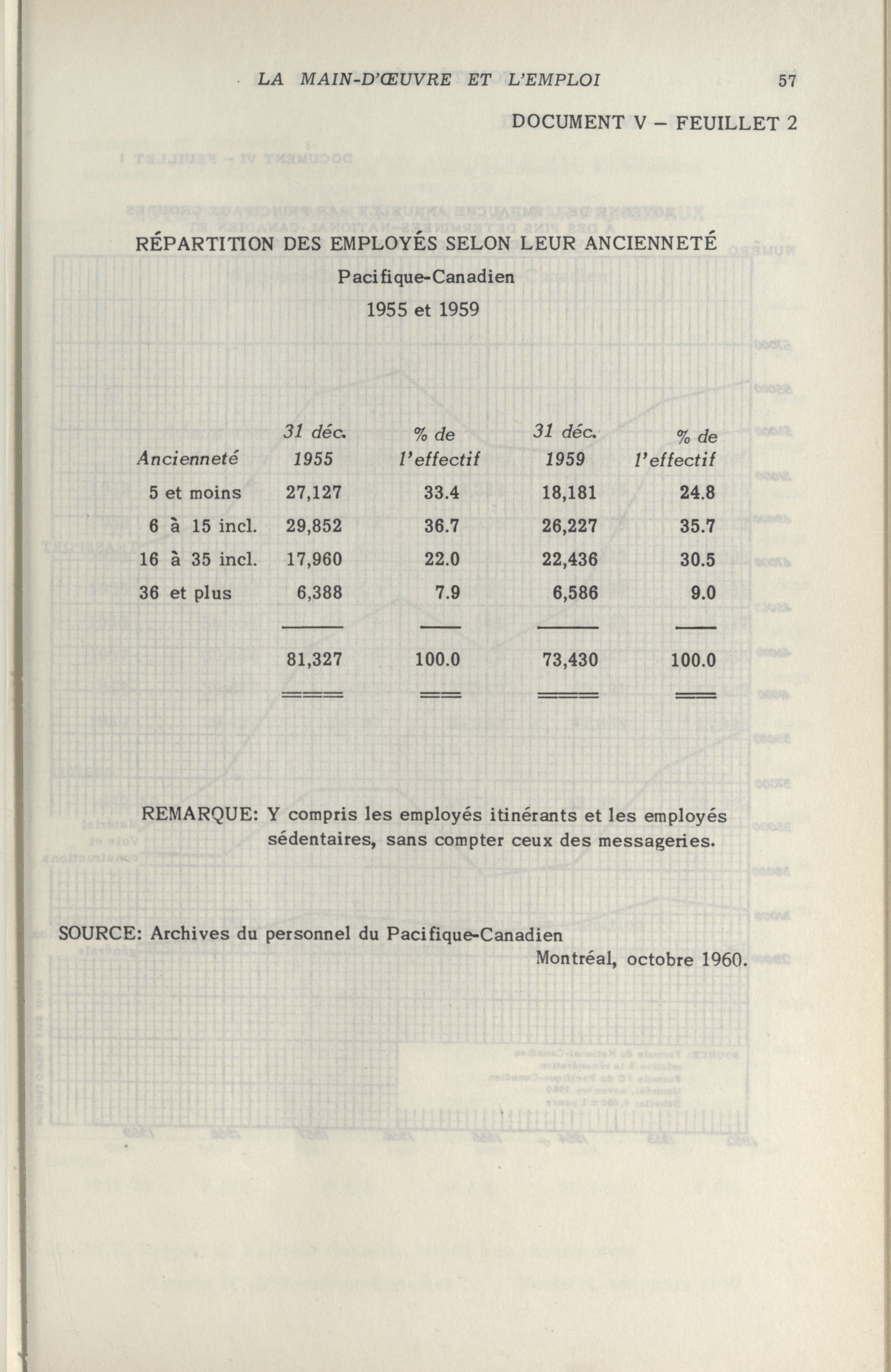 LA MAIN-D'ŒUVRE ET L'EMPLOI 57

DOCUMENT V – FEUILLET 2

RÉPARTITION DES EMPLOYÉS SELON LEUR ANCIENNETÉ

Pacifique-Canadien

1955 et 1959

| Ancienneté | 31 déc. 1955 | % de l'effectif | 31 déc. 1959 | % de l'effectif |
|---|---|---|---|---|
| 5 et moins | 27,127 | 33.4 | 18,181 | 24.8 |
| 6 à 15 incl. | 29,852 | 36.7 | 26,227 | 35.7 |
| 16 à 35 incl. | 17,960 | 22.0 | 22,436 | 30.5 |
| 36 et plus | 6,388 | 7.9 | 6,586 | 9.0 |
| | 81,327 | 100.0 | 73,430 | 100.0 |

REMARQUE: Y compris les employés itinérants et les employés sédentaires, sans compter ceux des messageries.

SOURCE: Archives du personnel du Pacifique-Canadien
Montréal, octobre 1960.